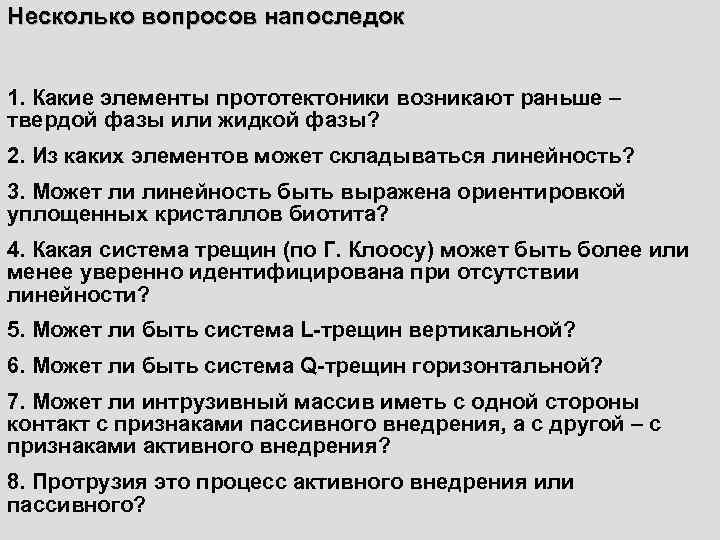 Несколько вопросов напоследок

1. Какие элементы прототектоники возникают раньше – твердой фазы или жидкой фазы?

2. Из каких элементов может складываться линейность?

3. Может ли линейность быть выражена ориентировкой уплощенных кристаллов биотита?

4. Какая система трещин (по Г. Клоосу) может быть более или менее уверенно идентифицирована при отсутствии линейности?

5. Может ли быть система L-трещин вертикальной?

6. Может ли быть система Q-трещин горизонтальной?

7. Может ли интрузивный массив иметь с одной стороны контакт с признаками пассивного внедрения, а с другой – с признаками активного внедрения?

8. Протрузия это процесс активного внедрения или пассивного?